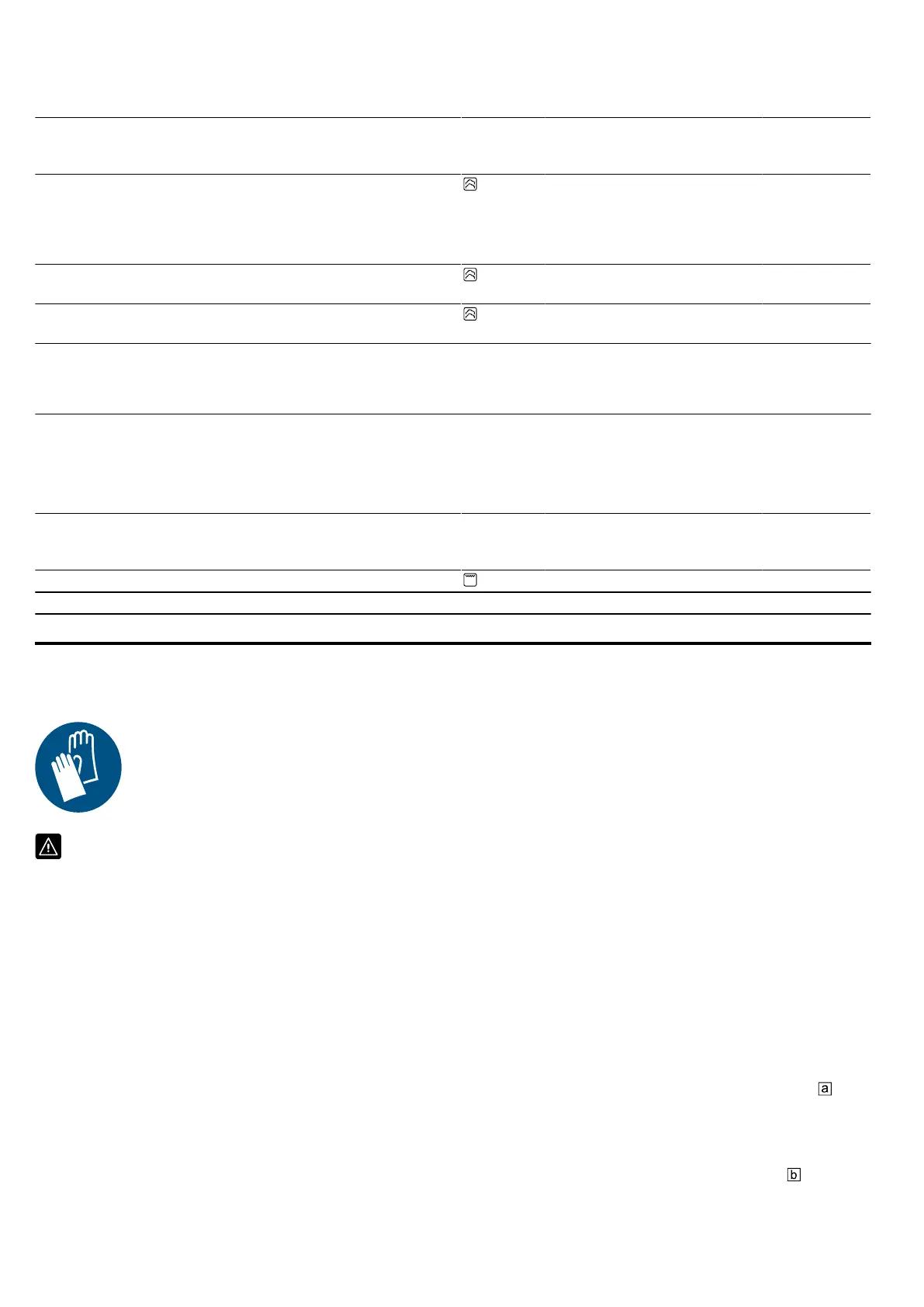 a

b